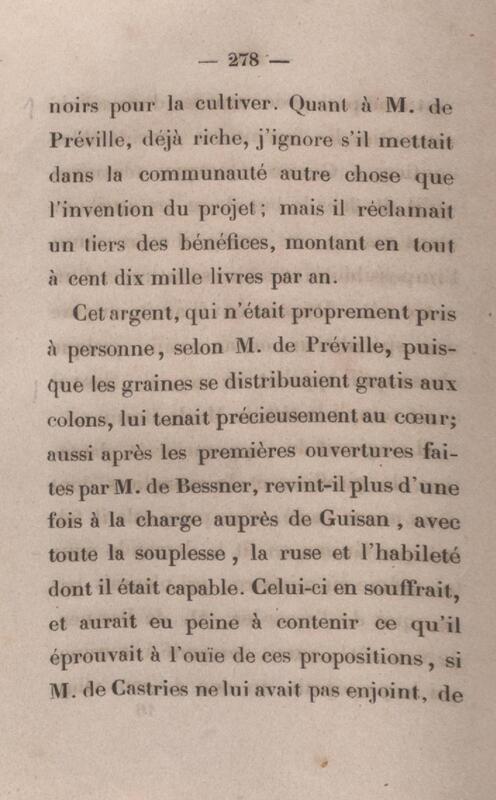 — 278 —

noirs pour la cultiver. Quant à M. de Préville, déjà riche, j'ignore s'il mettait dans la communauté autre chose que l'invention du projet ; mais il réclamait un tiers des bénéfices, montant en tout à cent dix mille livres par an.

Cet argent, qui n'était proprement pris à personne, selon M. de Préville, puisque les graines se distribuaient gratis aux colons, lui tenait précieusement au cœur; aussi après les premières ouvertures faites par M. de Bessner, revint-il plus d'une fois à la charge auprès de Guisan, avec toute la souplesse, la ruse et l'habileté dont il était capable. Celui-ci en souffrait, et aurait eu peine à contenir ce qu'il éprouvait à l'ouïe de ces propositions, si M. de Castries ne lui avait pas enjoint, de